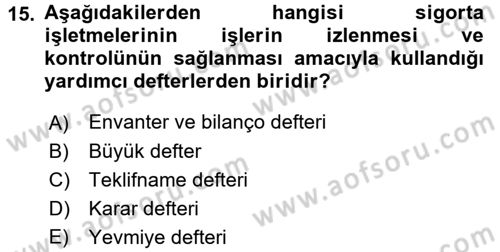 15. Aşağıdakilerden hangisi sigorta işletmelerinin işlerin izlenmesi ve kontrolünün sağlanması amacıyla kullandığı yardımcı defterlerden biridir?

A) Envanter ve bilanço defteri
B) Büyük defter
C) Teklifname defteri
D) Karar defteri
E) Yevmiye defteri

www.aofsoru.com